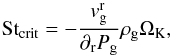 $\mathrm{St}_{\mathrm{crit}} = -\frac{v_{\mathrm{g}}^{\mathrm{r}}}{\partial_{\mathrm{r}} P_{\mathrm{g}}} \rho_{\mathrm{g}} \Omega_{\mathrm{K}},$